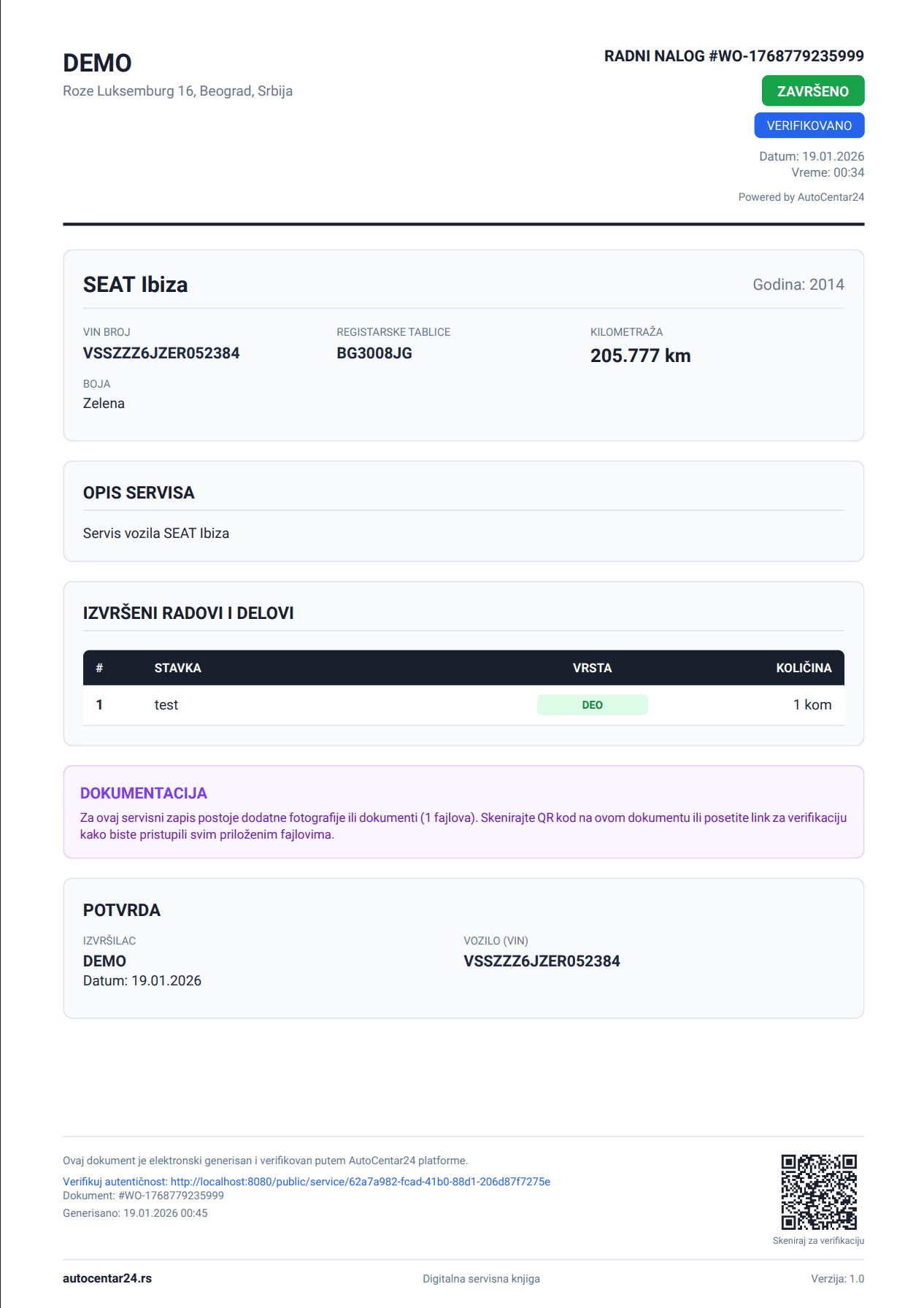 DEMO
Roze Luksemburg 16, Beograd, Srbija

RADNI NALOG #WO-1768779235999
ZAVRŠENO
VERIFIKOVANO
Datum: 19.01.2026
Vreme: 00:34
Powered by AutoCentar24

SEAT Ibiza
Godina: 2014

VIN BROJ
VSSZZZ6JZER052384

REGISTARSKE TABLICE
BG3008JG

KILOMETRAŽA
205.777 km

BOJA
Zelena

OPIS SERVISA
Servis vozila SEAT Ibiza

IZVRŠENI RADOVI I DELOVI

| # | STAVKA | VRSTA | KOLIČINA |
|---|---|---|---|
| 1 | test | DEO | 1 kom |

DOKUMENTACIJA
Za ovaj servisni zapis postoje dodatne fotografije ili dokumenti (1 fajlova). Skenirajte QR kod na ovom dokumentu ili posetite link za verifikaciju kako biste pristupili svim priloženim fajlovima.

POTVRDA
IZVRŠILAC
DEMO
Datum: 19.01.2026

VOZILO (VIN)
VSSZZZ6JZER052384

Ovaj dokument je elektronski generisan i verifikovan putem AutoCentar24 platforme.
Verifikuj autentičnost: http://localhost:8080/public/service/62a7a982-fcad-41b0-88d1-206d87f7275e
Dokument: #WO-1768779235999
Generisano: 19.01.2026 00:45

Skeniraj za verifikaciju

autocentar24.rs
Digitalna servisna knjiga
Verzija: 1.0